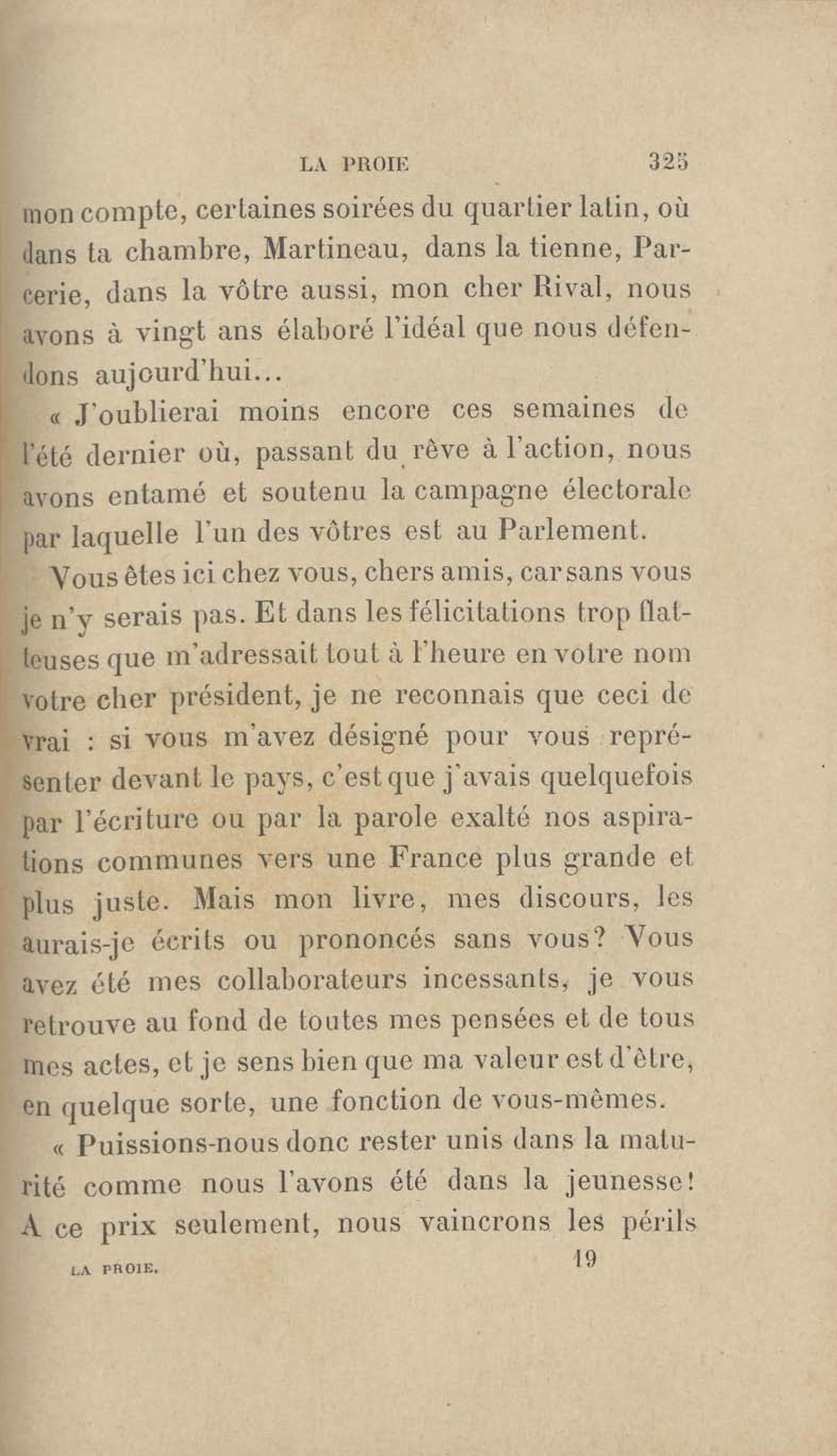 LA PROIE 325

mon compte, certaines soirées du quartier latin, où dans ta chambre, Martineau, dans la tienne, Parcerie, dans la vôtre aussi, mon cher Rival, nous avons à vingt ans élaboré l'idéal que nous défendons aujourd'hui...

« J'oublierai moins encore ces semaines de l'été dernier où, passant du rêve à l'action, nous avons entamé et soutenu la campagne électorale par laquelle l'un des vôtres est au Parlement.

Vous êtes ici chez vous, chers amis, car sans vous je n'y serais pas. Et dans les félicitations trop flatteuses que m'adressait tout à l'heure en votre nom votre cher président, je ne reconnais que ceci de vrai : si vous m'avez désigné pour vous représenter devant le pays, c'est que j'avais quelquefois par l'écriture ou par la parole exalté nos aspirations communes vers une France plus grande et plus juste. Mais mon livre, mes discours, les aurais-je écrits ou prononcés sans vous? Vous avez été mes collaborateurs incessants, je vous retrouve au fond de toutes mes pensées et de tous mes actes, et je sens bien que ma valeur est d'être, en quelque sorte, une fonction de vous-mêmes.

« Puissions-nous donc rester unis dans la maturité comme nous l'avons été dans la jeunesse! A ce prix seulement, nous vaincrons les périls

LA PROIE. 19